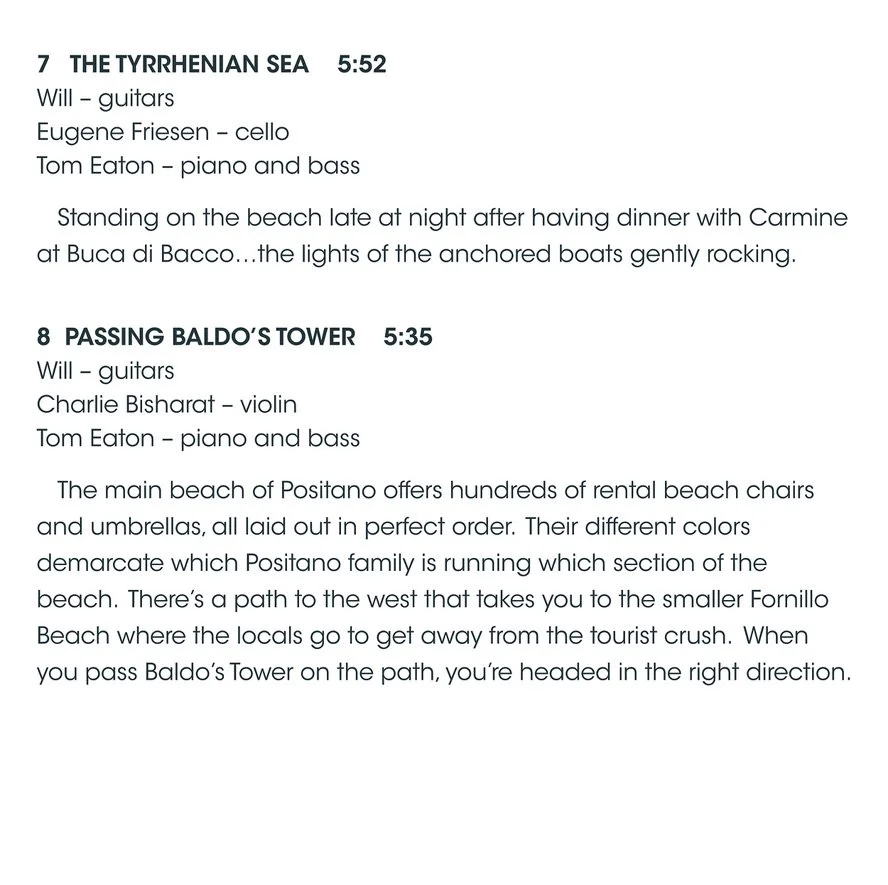 7 THE TYRRHENIAN SEA 5:52
Will – guitars
Eugene Friesen – cello
Tom Eaton – piano and bass

Standing on the beach late at night after having dinner with Carmine at Buca di Bacco…the lights of the anchored boats gently rocking.

8 PASSING BALDO'S TOWER 5:35
Will – guitars
Charlie Bisharat – violin
Tom Eaton – piano and bass

The main beach of Positano offers hundreds of rental beach chairs and umbrellas, all laid out in perfect order. Their different colors demarcate which Positano family is running which section of the beach. There's a path to the west that takes you to the smaller Fornillo Beach where the locals go to get away from the tourist crush. When you pass Baldo's Tower on the path, you're headed in the right direction.